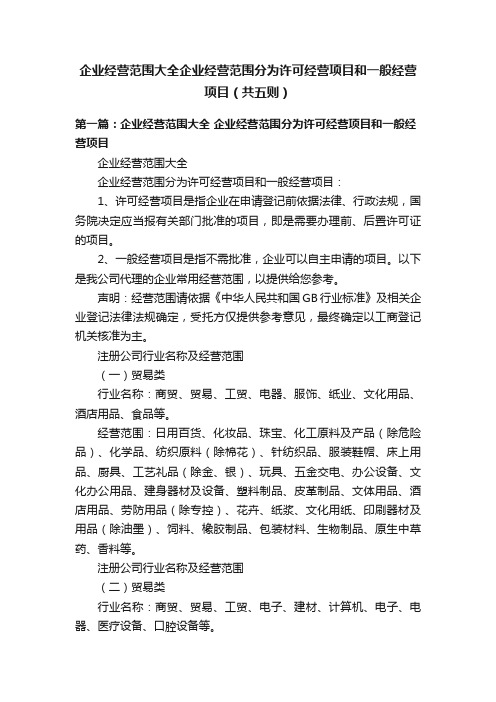 企业经营范围大全企业经营范围分为许可经营项目和一般经营项目（共五则）

第一篇：企业经营范围大全 企业经营范围分为许可经营项目和一般经营项目

企业经营范围大全

企业经营范围分为许可经营项目和一般经营项目：

1、许可经营项目是指企业在申请登记前依据法律、行政法规，国务院决定应当报有关部门批准的项目，即是需要办理前、后置许可证的项目。

2、一般经营项目是指不需批准，企业可以自主申请的项目。以下是我公司代理的企业常用经营范围，以提供给您参考。

声明：经营范围请依据《中华人民共和国GB行业标准》及相关企业登记法律法规确定，受托方仅提供参考意见，最终确定以工商登记机关核准为主。

注册公司行业名称及经营范围

（一）贸易类

行业名称：商贸、贸易、工贸、电器、服饰、纸业、文化用品、酒店用品、食品等。

经营范围：日用百货、化妆品、珠宝、化工原料及产品（除危险品）、化学品、纺织原料（除棉花）、针纺织品、服装鞋帽、床上用品、厨具、工艺礼品（除金、银）、玩具、五金交电、办公设备、文化办公用品、建身器材及设备、塑料制品、皮革制品、文体用品、酒店用品、劳防用品（除专控）、花卉、纸浆、文化用纸、印刷器材及用品（除油墨）、饲料、橡胶制品、包装材料、生物制品、原生中草药、香料等。

注册公司行业名称及经营范围

（二）贸易类

行业名称：商贸、贸易、工贸、电子、建材、计算机、电子、电器、医疗设备、口腔设备等。